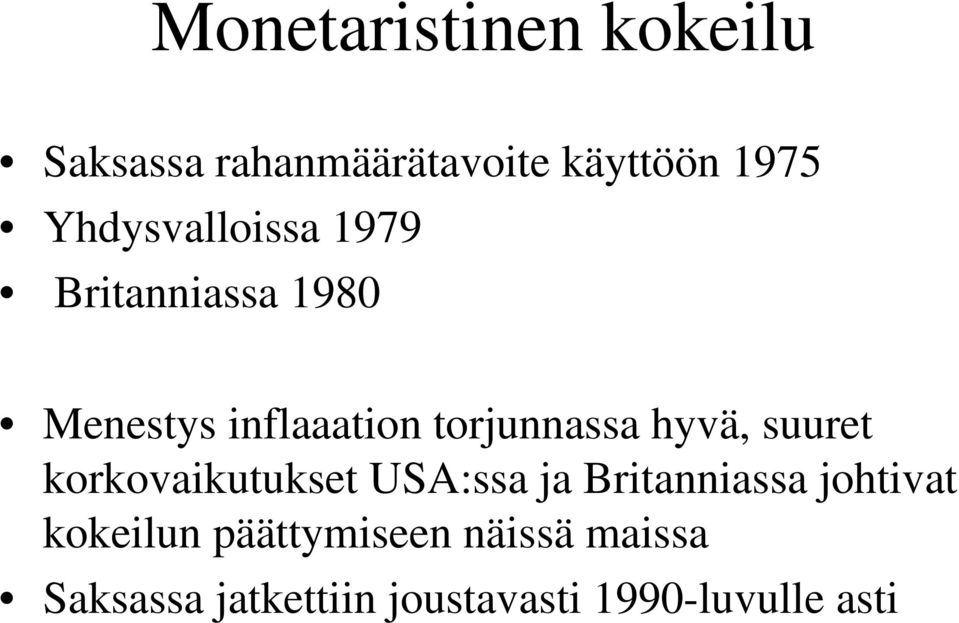 Monetaristinen kokeilu

• Saksassa rahanmäärätavoite käyttöön 1975
• Yhdysvalloissa 1979
• Britanniassa 1980

• Menestys inflaaation torjunnassa hyvä, suuret korkovaikutukset USA:ssa ja Britanniassa johtivat kokeilun päättymiseen näissä maissa
• Saksassa jatkettiin joustavasti 1990-luvulle asti